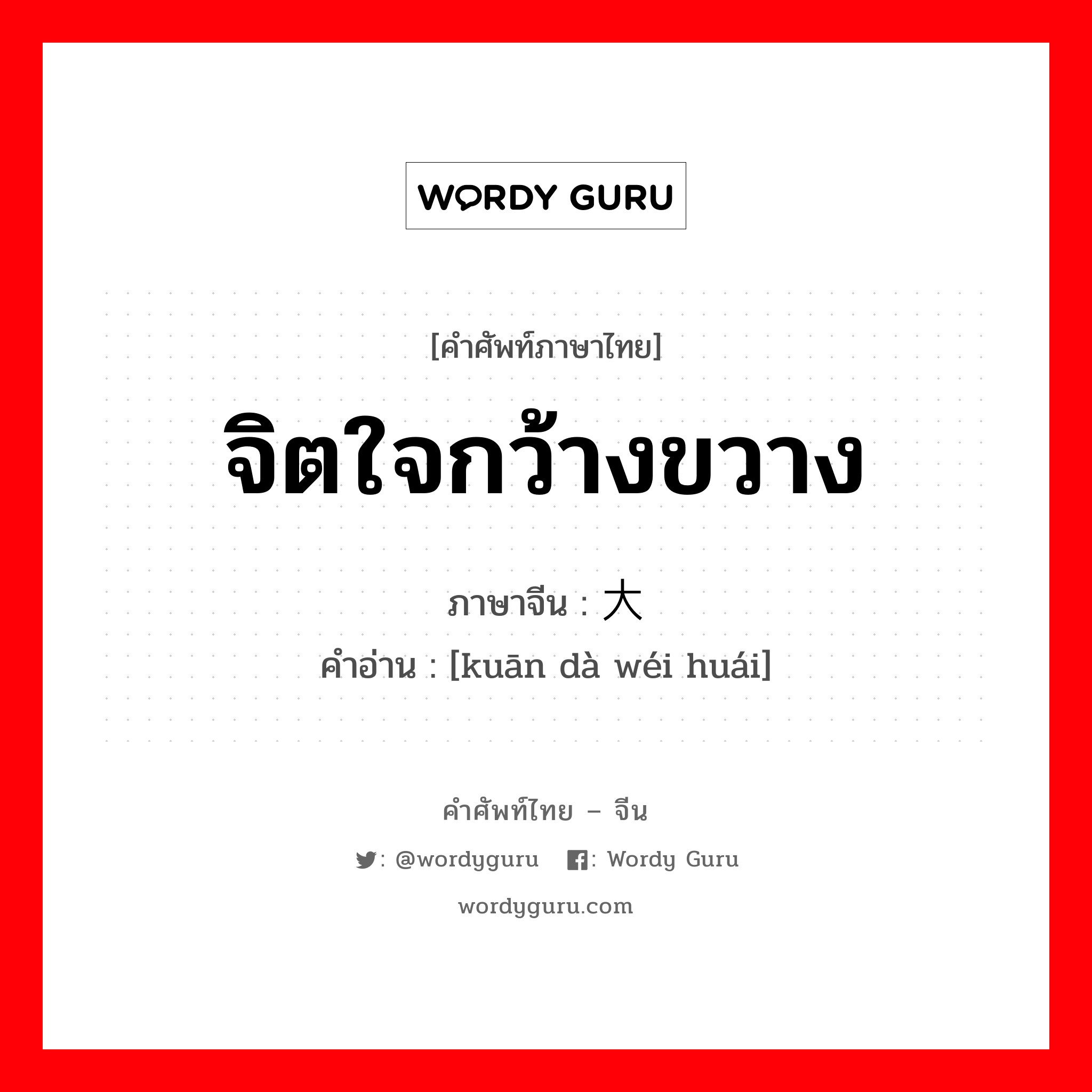 WORDY GURU

[คำศัพท์ภาษาไทย]

จิตใจกว้างขวาง

ภาษาจีน : 大

คำอ่าน : [kuān dà wéi huái]

คำศัพท์ไทย – จีน

: @wordyguru : Wordy Guru

wordyguru.com